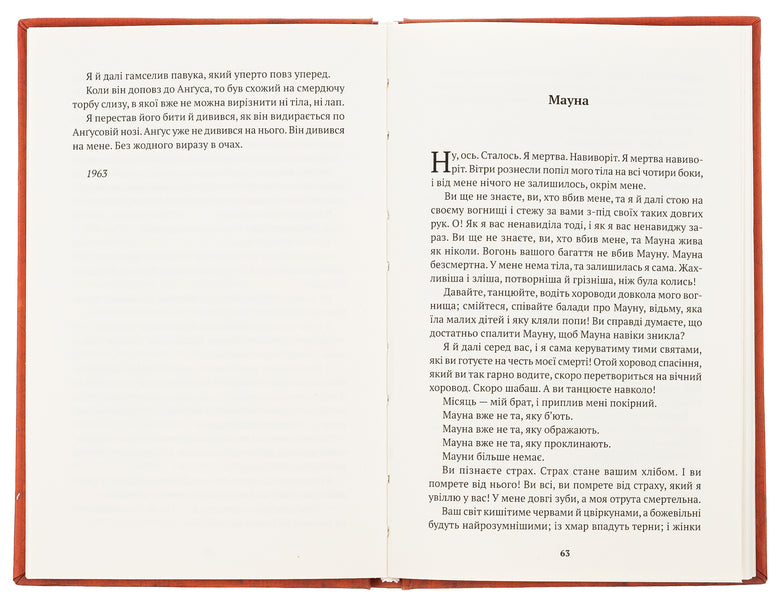 Я й далі гамселив павука, який уперто повз уперед. Коли він доповз до Ангуса, то був схожий на смердючу торбу слизу, в якої вже не можна вирізнити ні тіла, ні лап.

Я перестав його бити й дивився, як він видирається по Ангусовій нозі. Ангус уже не дивився на нього. Він дивився на мене. Без жодного виразу в очах.

1963

Мауна

Ну, ось. Сталось. Я мертва. Навиворіт. Я мертва навиворіт. Вітри рознесли попіл мого тіла на всі чотири боки, і від мене нічого не залишилось, окрім мене.

Ви ще не знаєте, ви, хто вбив мене, та я й далі стою на своєму вогнищі і стежу за вами з-під своїх таких довгих рук. О! Як я вас ненавиділа тоді, і як я вас ненавиджу зараз. Ви ще не знаєте, ви, хто вбив мене, та Мауна жива як ніколи. Вогонь вашого багаття не вбив Мауну. Мауна безсмертна. У мене нема тіла, та залишилась я сама. Жахливіша і зліша, потворніша й грізніша, ніж була колись!

Давайте, танцюйте, водіть хороводи довкола мого вогнища; смійтеся, співайте балади про Мауну, відьму, яка їла малих дітей і яку кляли попи! Ви справді думаєте, що достатньо спалити Мауну, щоб Мауна навіки зникла?

Я й далі серед вас, і я сама керуватиму тими святами, які ви готуєте на честь моєї смерті! Отой хоровод спасіння, який ви так гарно водите, скоро перетвориться на вічний хоровод. Скоро шабаш. А ви танцюєте навколо!

Місяць — мій брат, і приплив мені покірний.
Мауна вже не та, яку б'ють.
Мауна вже не та, яку ображають.
Мауна вже не та, яку проклинають.
Мауни більше немає.

Ви пізнаєте страх. Страх стане вашим хлібом. І ви помрете від нього! Ви всі, ви помрете від страху, який я увіллю у вас! У мене довгі зуби, а моя отрута смертельна.

Ваш світ кишітиме червами й цвіркунами, а божевільні будуть найрозумнішими; із хмар впадуть терни; і жінки

63